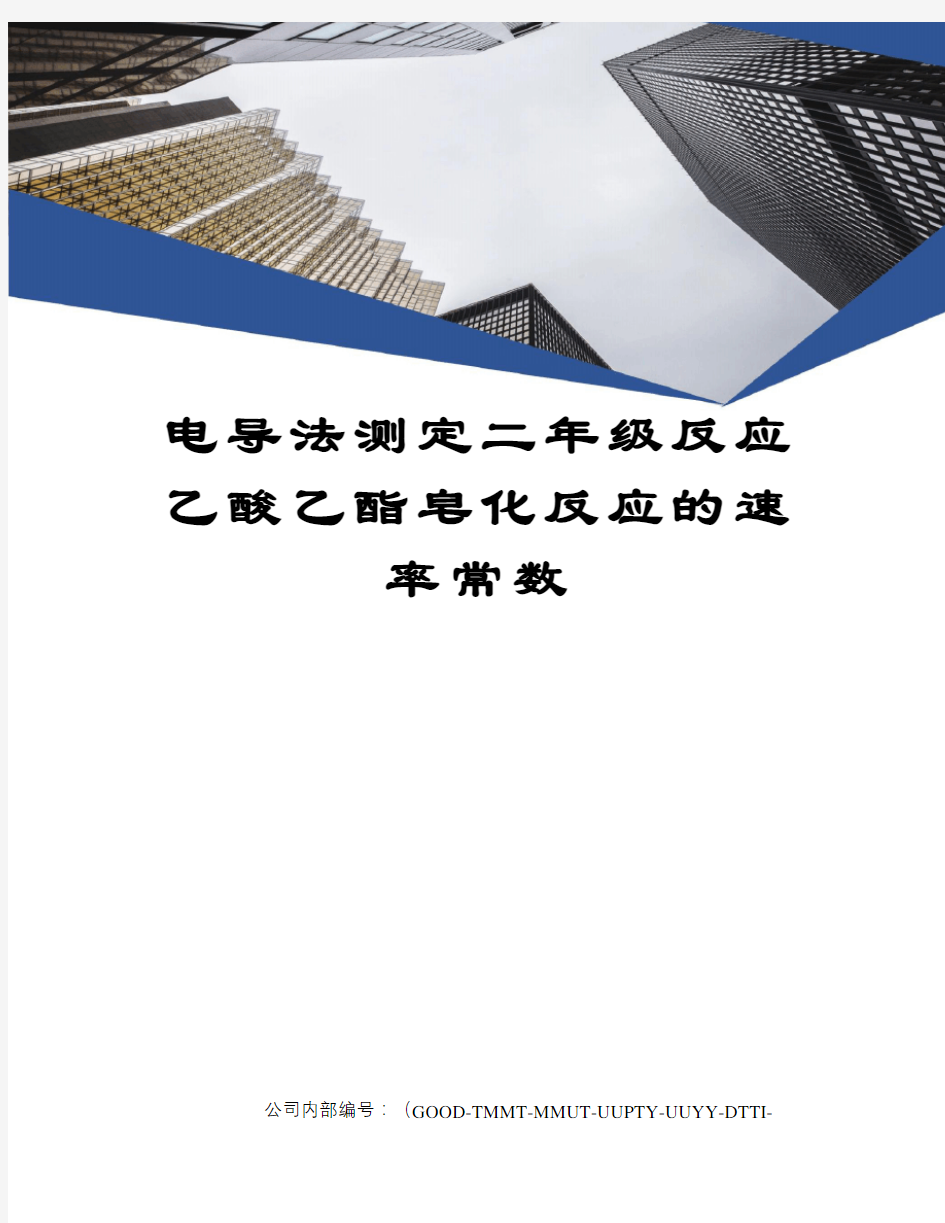 电导法测定二年级反应乙酸乙酯皂化反应的速率常数

公司内部编号：（GOOD-TMMT-MMUT-UUPTY-UUYY-DTTI-